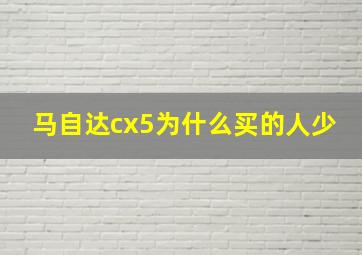 马自达cx5为什么买的人少